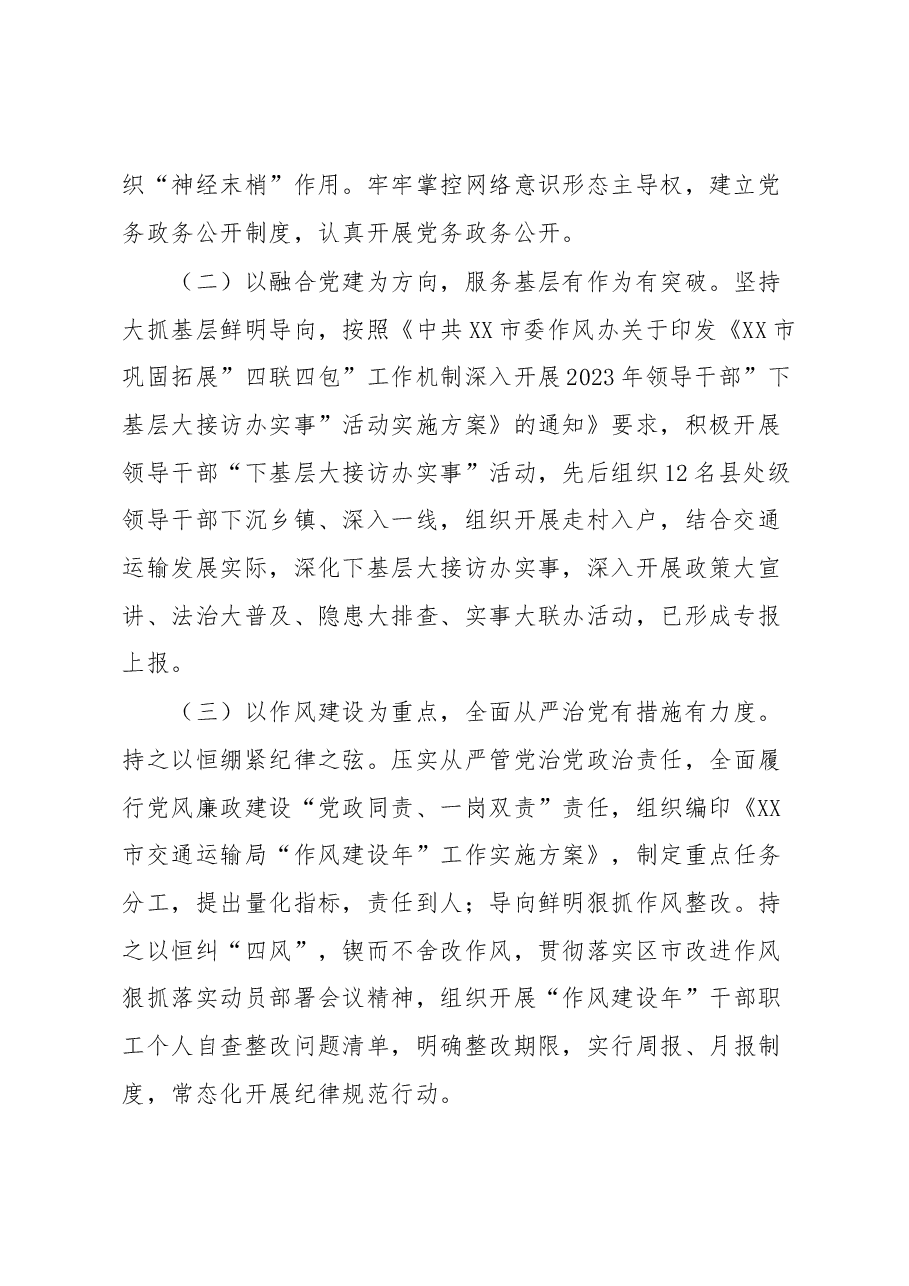 织“神经末梢”作用。牢牢掌控网络意识形态主导权，建立党务政务公开制度，认真开展党务政务公开。

（二）以融合党建为方向，服务基层有作为有突破。坚持大抓基层鲜明导向，按照《中共XX市委作风办关于印发《XX市巩固拓展”四联四包”工作机制深入开展2023年领导干部”下基层大接访办实事”活动实施方案》的通知》要求，积极开展领导干部“下基层大接访办实事”活动，先后组织12名县处级领导干部下沉乡镇、深入一线，组织开展走村入户，结合交通运输发展实际，深化下基层大接访办实事，深入开展政策大宣讲、法治大普及、隐患大排查、实事大联办活动，已形成专报上报。

（三）以作风建设为重点，全面从严治党有措施有力度。持之以恒绷紧纪律之弦。压实从严管党治党政治责任，全面履行党风廉政建设“党政同责、一岗双责”责任，组织编印《XX市交通运输局“作风建设年”工作实施方案》，制定重点任务分工，提出量化指标，责任到人；导向鲜明狠抓作风整改。持之以恒纠“四风”，锲而不舍改作风，贯彻落实区市改进作风狠抓落实动员部署会议精神，组织开展“作风建设年”干部职工个人自查整改问题清单，明确整改期限，实行周报、月报制度，常态化开展纪律规范行动。